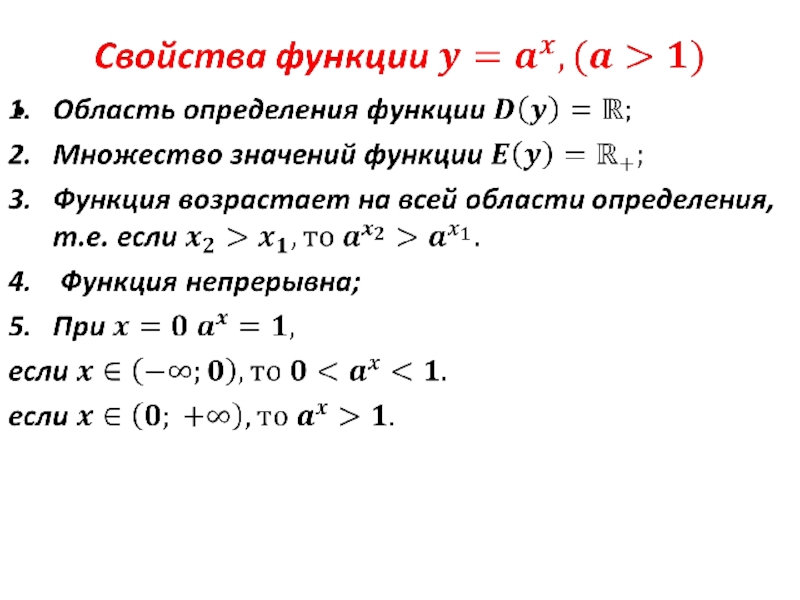 Свойства функции $y = a^x, (a > 1)$

1. Область определения функции $D(y) = \mathbb{R}$;
2. Множество значений функции $E(y) = \mathbb{R}_+$;
3. Функция возрастает на всей области определения, т.е. если $x_2 > x_1$, то $a^{x_2} > a^{x_1}$.
4. Функция непрерывна;
5. При $x = 0$ $a^x = 1$,

если $x \in (-\infty; 0)$, то $0 < a^x < 1$.

если $x \in (0; +\infty)$, то $a^x > 1$.